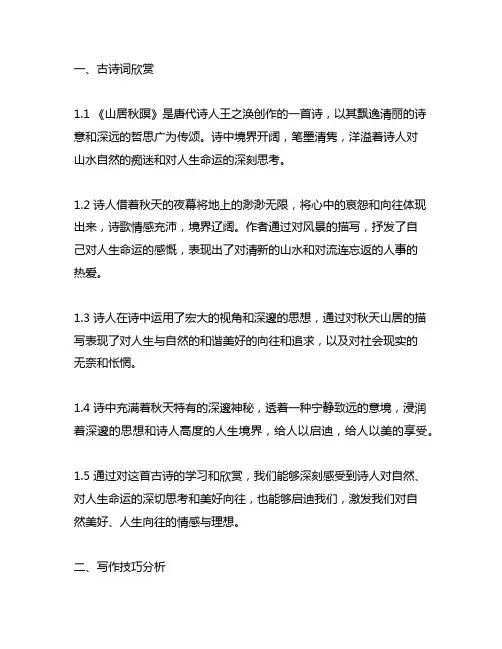 一、古诗词欣赏

1.1 《山居秋暝》是唐代诗人王之涣创作的一首诗，以其飘逸清丽的诗意和深远的哲思广为传颂。诗中境界开阔，笔墨清隽，洋溢着诗人对山水自然的痴迷和对人生命运的深刻思考。

1.2 诗人借着秋天的夜幕将地上的渺渺无限，将心中的哀怨和向往体现出来，诗歌情感充沛，境界辽阔。作者通过对风景的描写，抒发了自己对人生命运的感慨，表现出了对清新的山水和对流连忘返的人事的热爱。

1.3 诗人在诗中运用了宏大的视角和深邃的思想，通过对秋天山居的描写表现了对人生与自然的和谐美好的向往和追求，以及对社会现实的无奈和怅惘。

1.4 诗中充满着秋天特有的深邃神秘，透着一种宁静致远的意境，浸润着深邃的思想和诗人高度的人生境界，给人以启迪，给人以美的享受。

1.5 通过对这首古诗的学习和欣赏，我们能够深刻感受到诗人对自然、对人生命运的深切思考和美好向往，也能够启迪我们，激发我们对自然美好、人生向往的情感与理想。

二、写作技巧分析